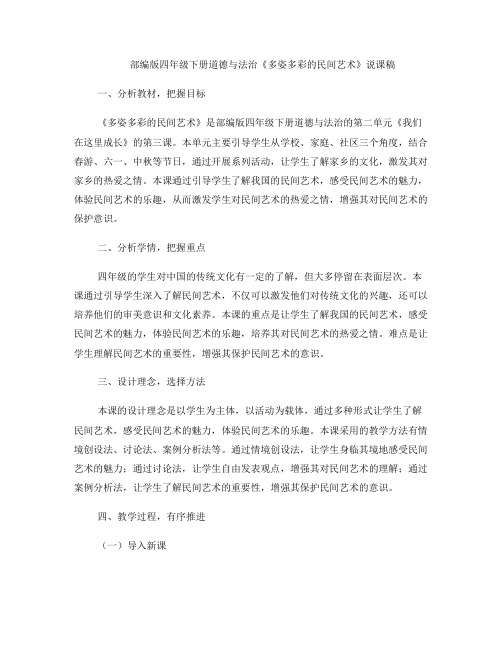 部编版四年级下册道德与法治《多姿多彩的民间艺术》说课稿

一、分析教材，把握目标

《多姿多彩的民间艺术》是部编版四年级下册道德与法治的第二单元《我们在这里成长》的第三课。本单元主要引导学生从学校、家庭、社区三个角度，结合春游、六一、中秋等节日，通过开展系列活动，让学生了解家乡的文化，激发其对家乡的热爱之情。本课通过引导学生了解我国的民间艺术，感受民间艺术的魅力，体验民间艺术的乐趣，从而激发学生对民间艺术的热爱之情，增强其对民间艺术的保护意识。

二、分析学情，把握重点

四年级的学生对中国的传统文化有一定的了解，但大多停留在表面层次。本课通过引导学生深入了解民间艺术，不仅可以激发他们对传统文化的兴趣，还可以培养他们的审美意识和文化素养。本课的重点是让学生了解我国的民间艺术，感受民间艺术的魅力，体验民间艺术的乐趣，培养其对民间艺术的热爱之情。难点是让学生理解民间艺术的重要性，增强其保护民间艺术的意识。

三、设计理念，选择方法

本课的设计理念是以学生为主体，以活动为载体，通过多种形式让学生了解民间艺术，感受民间艺术的魅力，体验民间艺术的乐趣。本课采用的教学方法有情境创设法、讨论法、案例分析法等。通过情境创设法，让学生身临其境地感受民间艺术的魅力；通过讨论法，让学生自由发表观点，增强其对民间艺术的理解；通过案例分析法，让学生了解民间艺术的重要性，增强其保护民间艺术的意识。

四、教学过程，有序推进

（一）导入新课